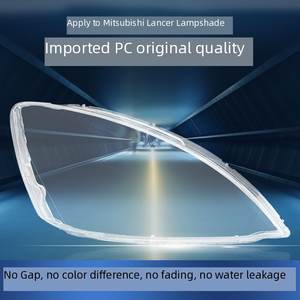 Apply to Mitsubishi Lancer Lampshade

Imported PC original quality

No Gap, no color difference, no fading, no water leakage